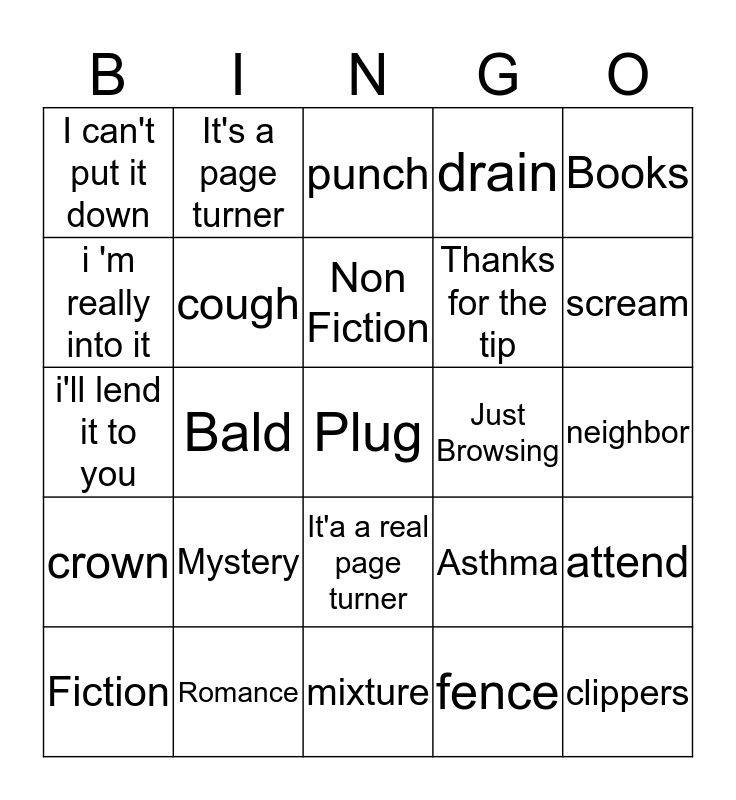 | B | I | N | G | O |
|---|---|---|---|---|
| I can't put it down | It's a page turner | punch | drain | Books |
| i 'm really into it | cough | Non Fiction | Thanks for the tip | scream |
| i'll lend it to you | Bald | Plug | Just Browsing | neighbor |
| crown | Mystery | It'a a real page turner | Asthma | attend |
| Fiction | Romance | mixture | fence | clippers |